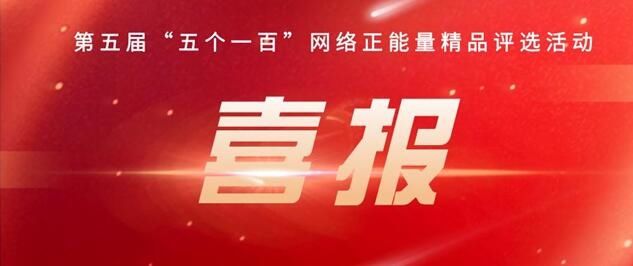 第五届“五个一百”网络正能量精品评选活动

喜报